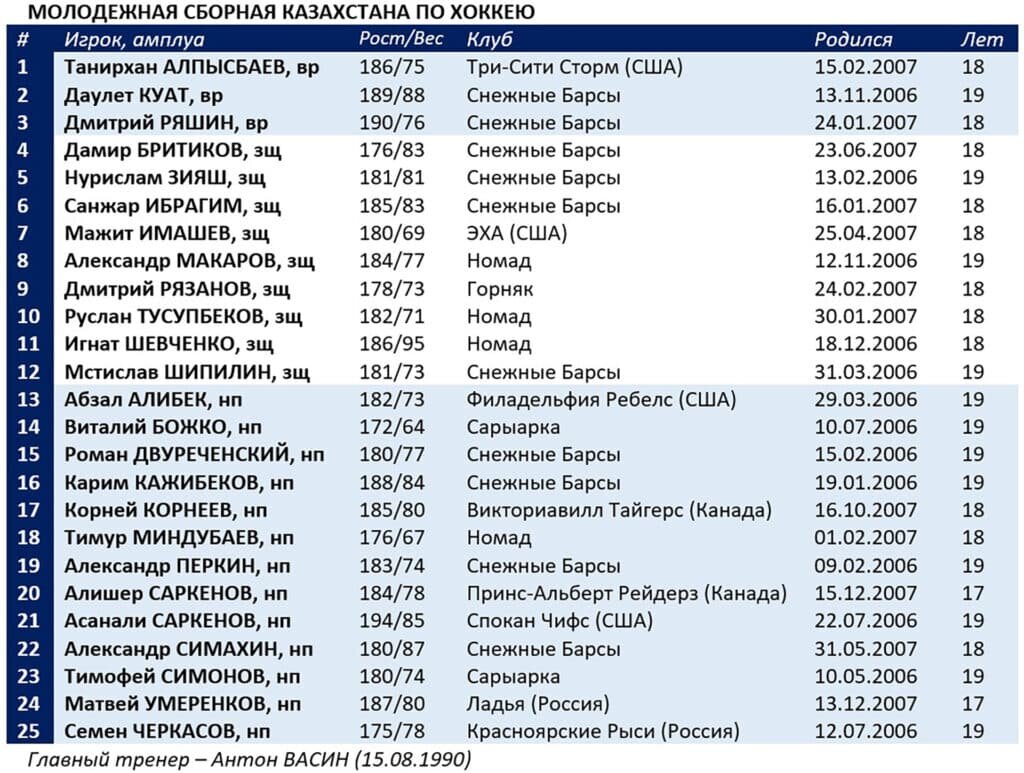 МОЛОДЕЖНАЯ СБОРНАЯ КАЗАХСТАНА ПО ХОККЕЮ

| # | Игрок, амплуа | Рост/Вес | Клуб | Родился | Лет |
|---|---|---|---|---|---|
| 1 | Танирхан АЛПЫСБАЕВ, вр | 186/75 | Три-Сити Сторм (США) | 15.02.2007 | 18 |
| 2 | Даулет КУАТ, вр | 189/88 | Снежные Барсы | 13.11.2006 | 19 |
| 3 | Дмитрий РЯШИН, вр | 190/76 | Снежные Барсы | 24.01.2007 | 18 |
| 4 | Дамир БРИТИКОВ, зщ | 176/83 | Снежные Барсы | 23.06.2007 | 18 |
| 5 | Нурислам ЗИЯШ, зщ | 181/81 | Снежные Барсы | 13.02.2006 | 19 |
| 6 | Санжар ИБРАГИМ, зщ | 185/83 | Снежные Барсы | 16.01.2007 | 18 |
| 7 | Мажит ИМАШЕВ, зщ | 180/69 | ЭХА (США) | 25.04.2007 | 18 |
| 8 | Александр МАКАРОВ, зщ | 184/77 | Номад | 12.11.2006 | 19 |
| 9 | Дмитрий РЯЗАНОВ, зщ | 178/73 | Горняк | 24.02.2007 | 18 |
| 10 | Руслан ТУСУПБЕКОВ, зщ | 182/71 | Номад | 30.01.2007 | 18 |
| 11 | Игнат ШЕВЧЕНКО, зщ | 186/95 | Номад | 18.12.2006 | 18 |
| 12 | Мстислав ШИПИЛИН, зщ | 181/73 | Снежные Барсы | 31.03.2006 | 19 |
| 13 | Абзал АЛИБЕК, нп | 182/73 | Филадельфия Ребелс (США) | 29.03.2006 | 19 |
| 14 | Виталий БОЖКО, нп | 172/64 | Сарыарка | 10.07.2006 | 19 |
| 15 | Роман ДВУРЕЧЕНСКИЙ, нп | 180/77 | Снежные Барсы | 15.02.2006 | 19 |
| 16 | Карим КАЖИБЕКОВ, нп | 188/84 | Снежные Барсы | 19.01.2006 | 19 |
| 17 | Корней КОРНЕЕВ, нп | 185/80 | Викториавилл Тайгерс (Канада) | 16.10.2007 | 18 |
| 18 | Тимур МИНДУБАЕВ, нп | 176/67 | Номад | 01.02.2007 | 18 |
| 19 | Александр ПЕРКИН, нп | 183/74 | Снежные Барсы | 09.02.2006 | 19 |
| 20 | Алишер САРКЕНОВ, нп | 184/78 | Принс-Альберт Рейдерз (Канада) | 15.12.2007 | 17 |
| 21 | Асанали САРКЕНОВ, нп | 194/85 | Спокан Чифс (США) | 22.07.2006 | 19 |
| 22 | Александр СИМАХИН, нп | 180/87 | Снежные Барсы | 31.05.2007 | 18 |
| 23 | Тимофей СИМОНОВ, нп | 180/74 | Сарыарка | 10.05.2006 | 19 |
| 24 | Матвей УМЕРЕНКОВ, нп | 187/80 | Ладья (Россия) | 13.12.2007 | 17 |
| 25 | Семен ЧЕРКАСОВ, нп | 175/78 | Красноярские Рыси (Россия) | 12.07.2006 | 19 |

Главный тренер – Антон ВАСИН (15.08.1990)